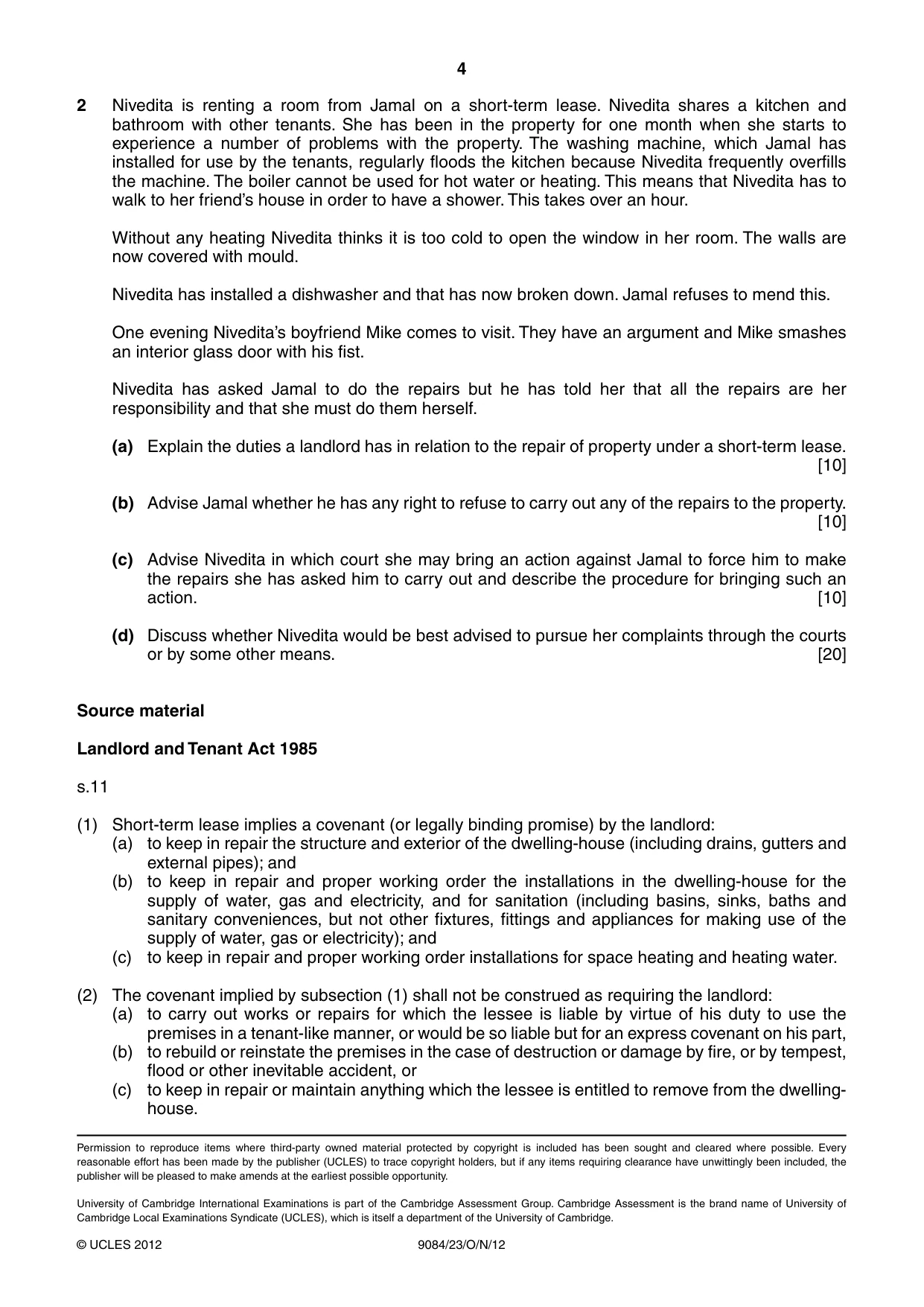 4

2 Nivedita is renting a room from Jamal on a short-term lease. Nivedita shares a kitchen and bathroom with other tenants. She has been in the property for one month when she starts to experience a number of problems with the property. The washing machine, which Jamal has installed for use by the tenants, regularly floods the kitchen because Nivedita frequently overfills the machine. The boiler cannot be used for hot water or heating. This means that Nivedita has to walk to her friend's house in order to have a shower. This takes over an hour.

Without any heating Nivedita thinks it is too cold to open the window in her room. The walls are now covered with mould.

Nivedita has installed a dishwasher and that has now broken down. Jamal refuses to mend this.

One evening Nivedita's boyfriend Mike comes to visit. They have an argument and Mike smashes an interior glass door with his fist.

Nivedita has asked Jamal to do the repairs but he has told her that all the repairs are her responsibility and that she must do them herself.

(a) Explain the duties a landlord has in relation to the repair of property under a short-term lease. [10]

(b) Advise Jamal whether he has any right to refuse to carry out any of the repairs to the property. [10]

(c) Advise Nivedita in which court she may bring an action against Jamal to force him to make the repairs she has asked him to carry out and describe the procedure for bringing such an action. [10]

(d) Discuss whether Nivedita would be best advised to pursue her complaints through the courts or by some other means. [20]

Source material

Landlord and Tenant Act 1985

s.11

(1) Short-term lease implies a covenant (or legally binding promise) by the landlord:
(a) to keep in repair the structure and exterior of the dwelling-house (including drains, gutters and external pipes); and
(b) to keep in repair and proper working order the installations in the dwelling-house for the supply of water, gas and electricity, and for sanitation (including basins, sinks, baths and sanitary conveniences, but not other fixtures, fittings and appliances for making use of the supply of water, gas or electricity); and
(c) to keep in repair and proper working order installations for space heating and heating water.

(2) The covenant implied by subsection (1) shall not be construed as requiring the landlord:
(a) to carry out works or repairs for which the lessee is liable by virtue of his duty to use the premises in a tenant-like manner, or would be so liable but for an express covenant on his part,
(b) to rebuild or reinstate the premises in the case of destruction or damage by fire, or by tempest, flood or other inevitable accident, or
(c) to keep in repair or maintain anything which the lessee is entitled to remove from the dwelling-house.

Permission to reproduce items where third-party owned material protected by copyright is included has been sought and cleared where possible. Every reasonable effort has been made by the publisher (UCLES) to trace copyright holders, but if any items requiring clearance have unwittingly been included, the publisher will be pleased to make amends at the earliest possible opportunity.

University of Cambridge International Examinations is part of the Cambridge Assessment Group. Cambridge Assessment is the brand name of University of Cambridge Local Examinations Syndicate (UCLES), which is itself a department of the University of Cambridge.

© UCLES 2012 9084/23/O/N/12